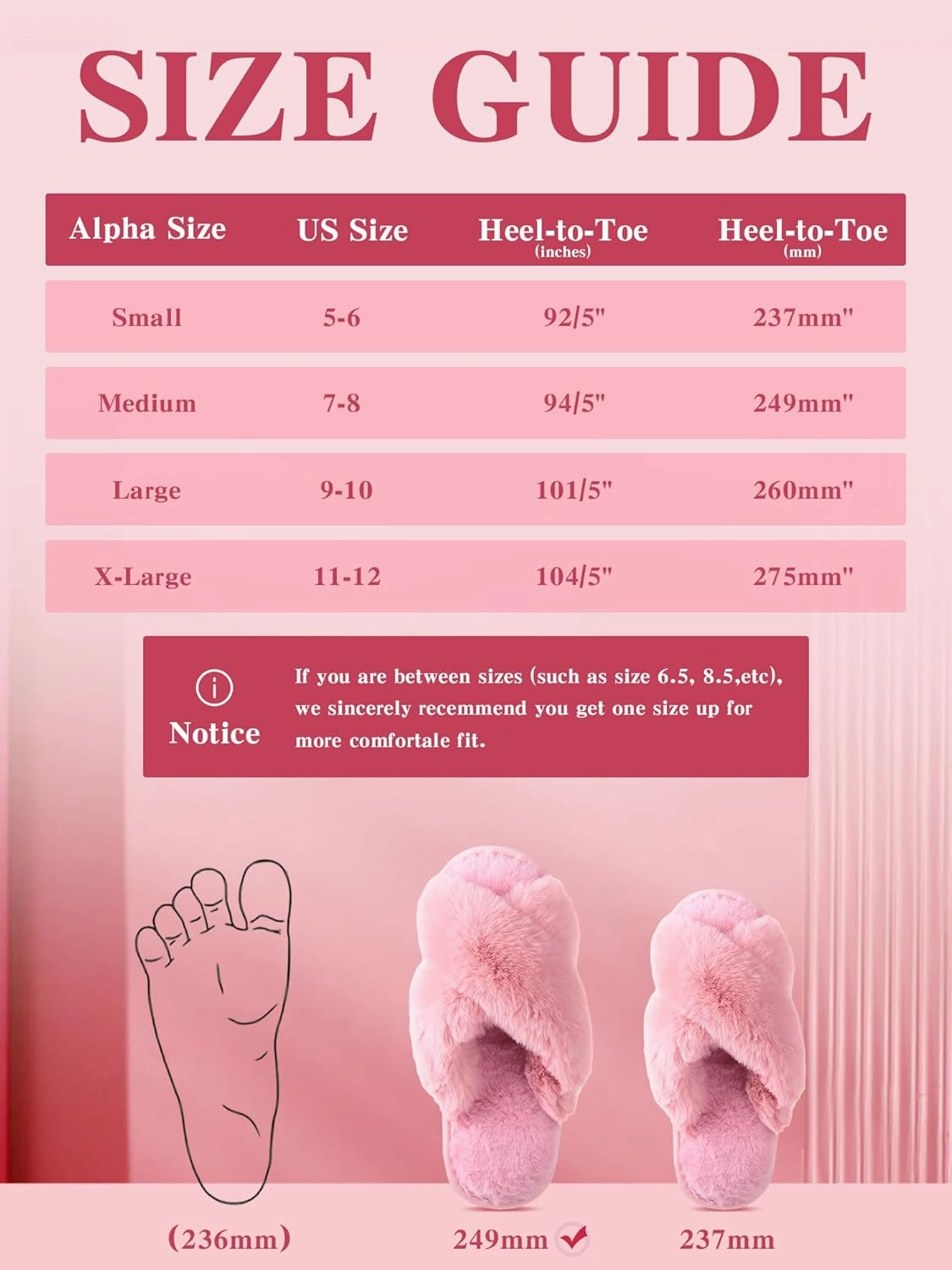 SIZE GUIDE

| Alpha Size | US Size | Heel-to-Toe (inches) | Heel-to-Toe (mm) |
|---|---|---|---|
| Small | 5-6 | 92/5" | 237mm" |
| Medium | 7-8 | 94/5" | 249mm" |
| Large | 9-10 | 101/5" | 260mm" |
| X-Large | 11-12 | 104/5" | 275mm" |

Notice

If you are between sizes (such as size 6.5, 8.5,etc), we sincerely recemmend you get one size up for more comfortale fit.

(236mm)

249mm

237mm